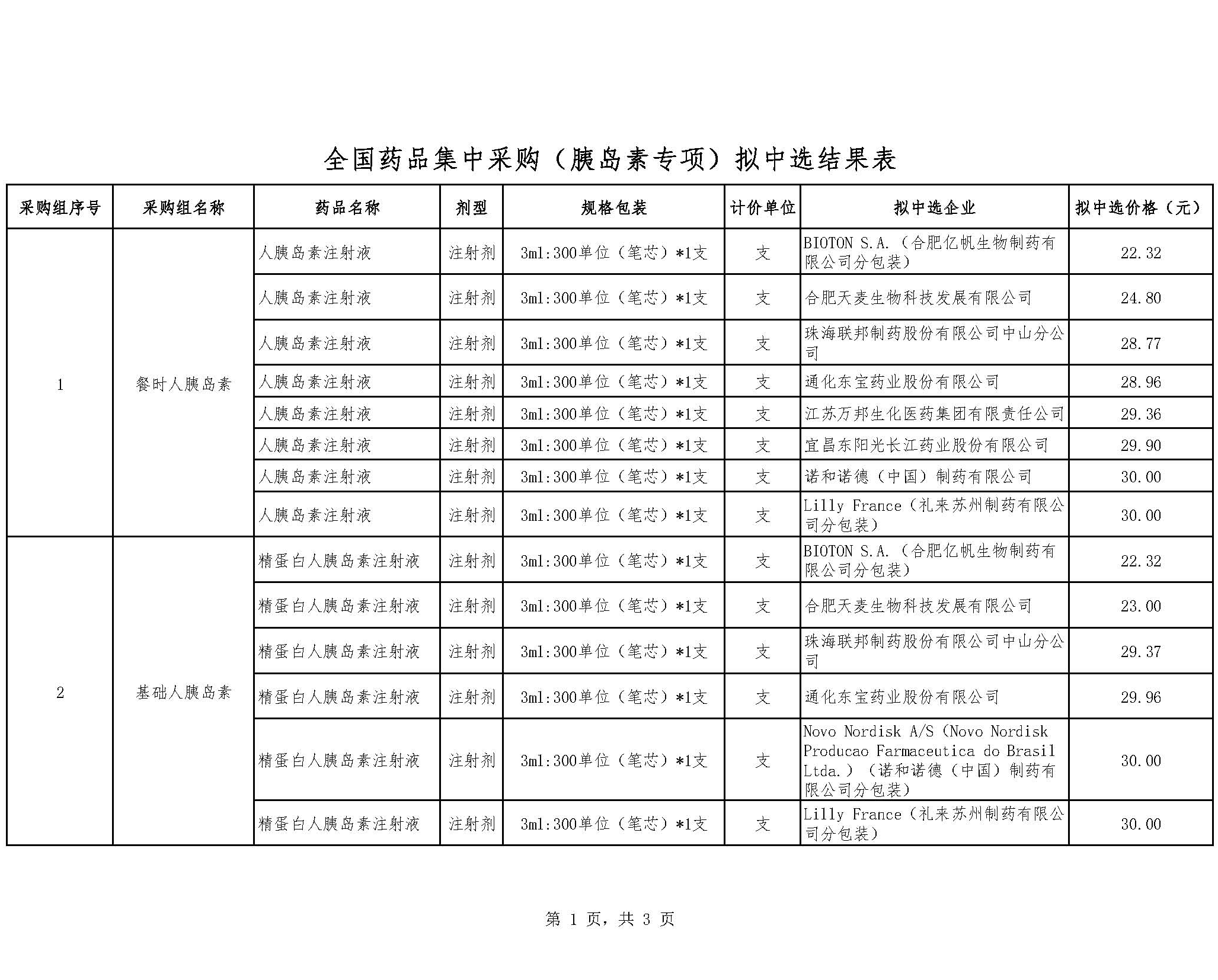 全国药品集中采购（胰岛素专项）拟中选结果表

| 采购组序号 | 采购组名称 | 药品名称 | 剂型 | 规格包装 | 计价单位 | 拟中选企业 | 拟中选价格（元） |
|---|---|---|---|---|---|---|---|
| 1 | 餐时人胰岛素 | 人胰岛素注射液 | 注射剂 | 3ml:300单位（笔芯）*1支 | 支 | BIOTON S.A.（合肥亿帆生物制药有限公司分包装） | 22.32 |
| | | 人胰岛素注射液 | 注射剂 | 3ml:300单位（笔芯）*1支 | 支 | 合肥天麦生物科技发展有限公司 | 24.80 |
| | | 人胰岛素注射液 | 注射剂 | 3ml:300单位（笔芯）*1支 | 支 | 珠海联邦制药股份有限公司中山分公司 | 28.77 |
| | | 人胰岛素注射液 | 注射剂 | 3ml:300单位（笔芯）*1支 | 支 | 通化东宝药业股份有限公司 | 28.96 |
| | | 人胰岛素注射液 | 注射剂 | 3ml:300单位（笔芯）*1支 | 支 | 江苏万邦生化医药集团有限责任公司 | 29.36 |
| | | 人胰岛素注射液 | 注射剂 | 3ml:300单位（笔芯）*1支 | 支 | 宜昌东阳光长江药业股份有限公司 | 29.90 |
| | | 人胰岛素注射液 | 注射剂 | 3ml:300单位（笔芯）*1支 | 支 | 诺和诺德（中国）制药有限公司 | 30.00 |
| | | 人胰岛素注射液 | 注射剂 | 3ml:300单位（笔芯）*1支 | 支 | Lilly France（礼来苏州制药有限公司分包装） | 30.00 |
| 2 | 基础人胰岛素 | 精蛋白人胰岛素注射液 | 注射剂 | 3ml:300单位（笔芯）*1支 | 支 | BIOTON S.A.（合肥亿帆生物制药有限公司分包装） | 22.32 |
| | | 精蛋白人胰岛素注射液 | 注射剂 | 3ml:300单位（笔芯）*1支 | 支 | 合肥天麦生物科技发展有限公司 | 23.00 |
| | | 精蛋白人胰岛素注射液 | 注射剂 | 3ml:300单位（笔芯）*1支 | 支 | 珠海联邦制药股份有限公司中山分公司 | 29.37 |
| | | 精蛋白人胰岛素注射液 | 注射剂 | 3ml:300单位（笔芯）*1支 | 支 | 通化东宝药业股份有限公司 | 29.96 |
| | | 精蛋白人胰岛素注射液 | 注射剂 | 3ml:300单位（笔芯）*1支 | 支 | Novo Nordisk A/S（Novo Nordisk Producao Farmaceutica do Brasil Ltda.）（诺和诺德（中国）制药有限公司分包装） | 30.00 |
| | | 精蛋白人胰岛素注射液 | 注射剂 | 3ml:300单位（笔芯）*1支 | 支 | Lilly France（礼来苏州制药有限公司分包装） | 30.00 |

第 1 页，共 3 页